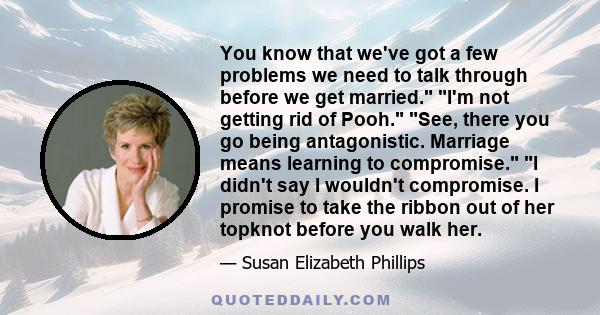 You know that we've got a few problems we need to talk through before we get married." "I'm not getting rid of Pooh." "See, there you go being antagonistic. Marriage means learning to compromise." "I didn't say I wouldn't compromise. I promise to take the ribbon out of her topknot before you walk her.

— Susan Elizabeth Phillips

QUOTEDDAILY.COM